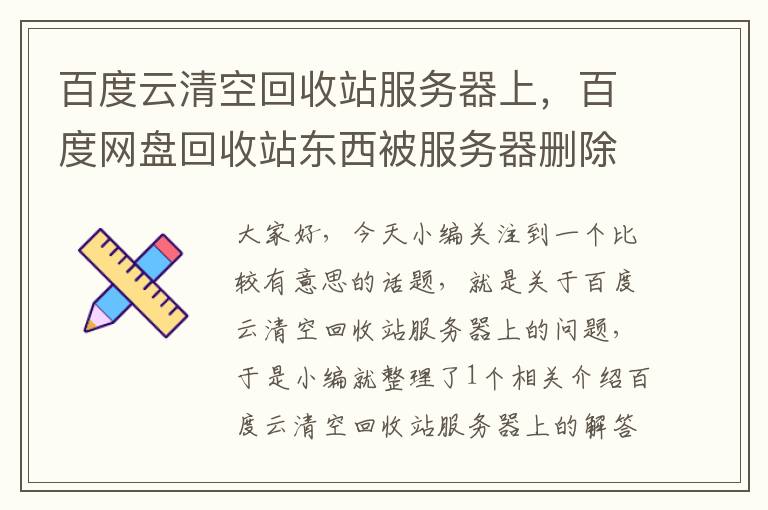 百度云清空回收站服务器上，百度网盘回收站东西被服务器删除

大家好，今天小编关注到一个比较有意思的话题，就是关于百度云清空回收站服务器上的问题，于是小编就整理了1个相关介绍百度云清空回收站服务器上的解答